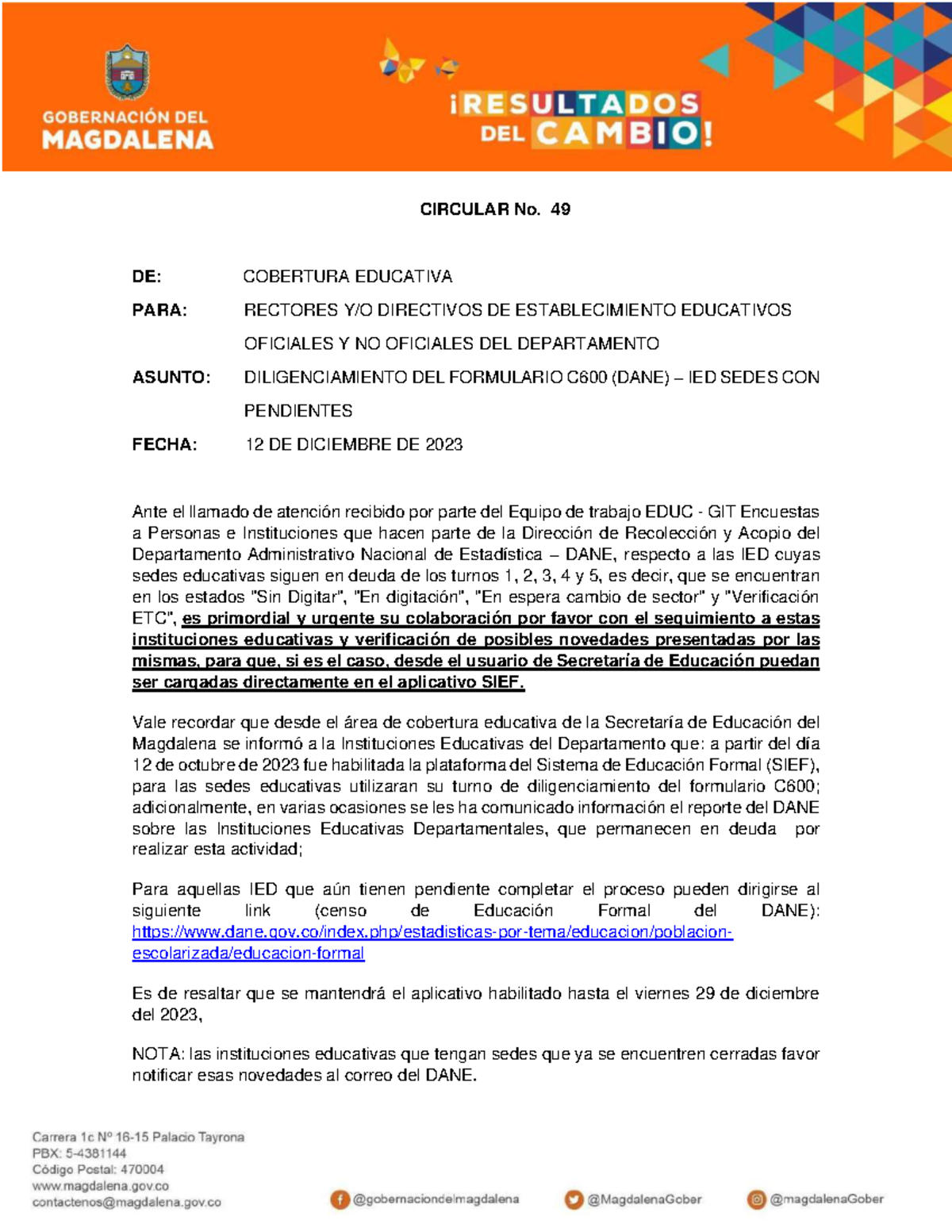 GOBERNACIÓN DEL MAGDALENA

¡RESULTADOS DEL CAMBIO!

CIRCULAR No. 49

DE: COBERTURA EDUCATIVA

PARA: RECTORES Y/O DIRECTIVOS DE ESTABLECIMIENTO EDUCATIVOS OFICIALES Y NO OFICIALES DEL DEPARTAMENTO

ASUNTO: DILIGENCIAMIENTO DEL FORMULARIO C600 (DANE) – IED SEDES CON PENDIENTES

FECHA: 12 DE DICIEMBRE DE 2023

Ante el llamado de atención recibido por parte del Equipo de trabajo EDUC - GIT Encuestas a Personas e Instituciones que hacen parte de la Dirección de Recolección y Acopio del Departamento Administrativo Nacional de Estadística – DANE, respecto a las IED cuyas sedes educativas siguen en deuda de los turnos 1, 2, 3, 4 y 5, es decir, que se encuentran en los estados "Sin Digitar", "En digitación", "En espera cambio de sector" y "Verificación ETC", es primordial y urgente su colaboración por favor con el seguimiento a estas instituciones educativas y verificación de posibles novedades presentadas por las mismas, para que, si es el caso, desde el usuario de Secretaría de Educación puedan ser cargadas directamente en el aplicativo SIEF.

Vale recordar que desde el área de cobertura educativa de la Secretaría de Educación del Magdalena se informó a la Instituciones Educativas del Departamento que: a partir del día 12 de octubre de 2023 fue habilitada la plataforma del Sistema de Educación Formal (SIEF), para las sedes educativas utilizaran su turno de diligenciamiento del formulario C600; adicionalmente, en varias ocasiones se les ha comunicado información el reporte del DANE sobre las Instituciones Educativas Departamentales, que permanecen en deuda por realizar esta actividad;

Para aquellas IED que aún tienen pendiente completar el proceso pueden dirigirse al siguiente link (censo de Educación Formal del DANE): https://www.dane.gov.co/index.php/estadisticas-por-tema/educacion/poblacion-escolarizada/educacion-formal

Es de resaltar que se mantendrá el aplicativo habilitado hasta el viernes 29 de diciembre del 2023,

NOTA: las instituciones educativas que tengan sedes que ya se encuentren cerradas favor notificar esas novedades al correo del DANE.

Carrera 1c Nº 16-15 Palacio Tayrona
PBX: 5-4381144
Código Postal: 470004
www.magdalena.gov.co
contactenos@magdalena.gov.co

@gobernaciondelmagdalena @MagdalenaGober @magdalenaGober